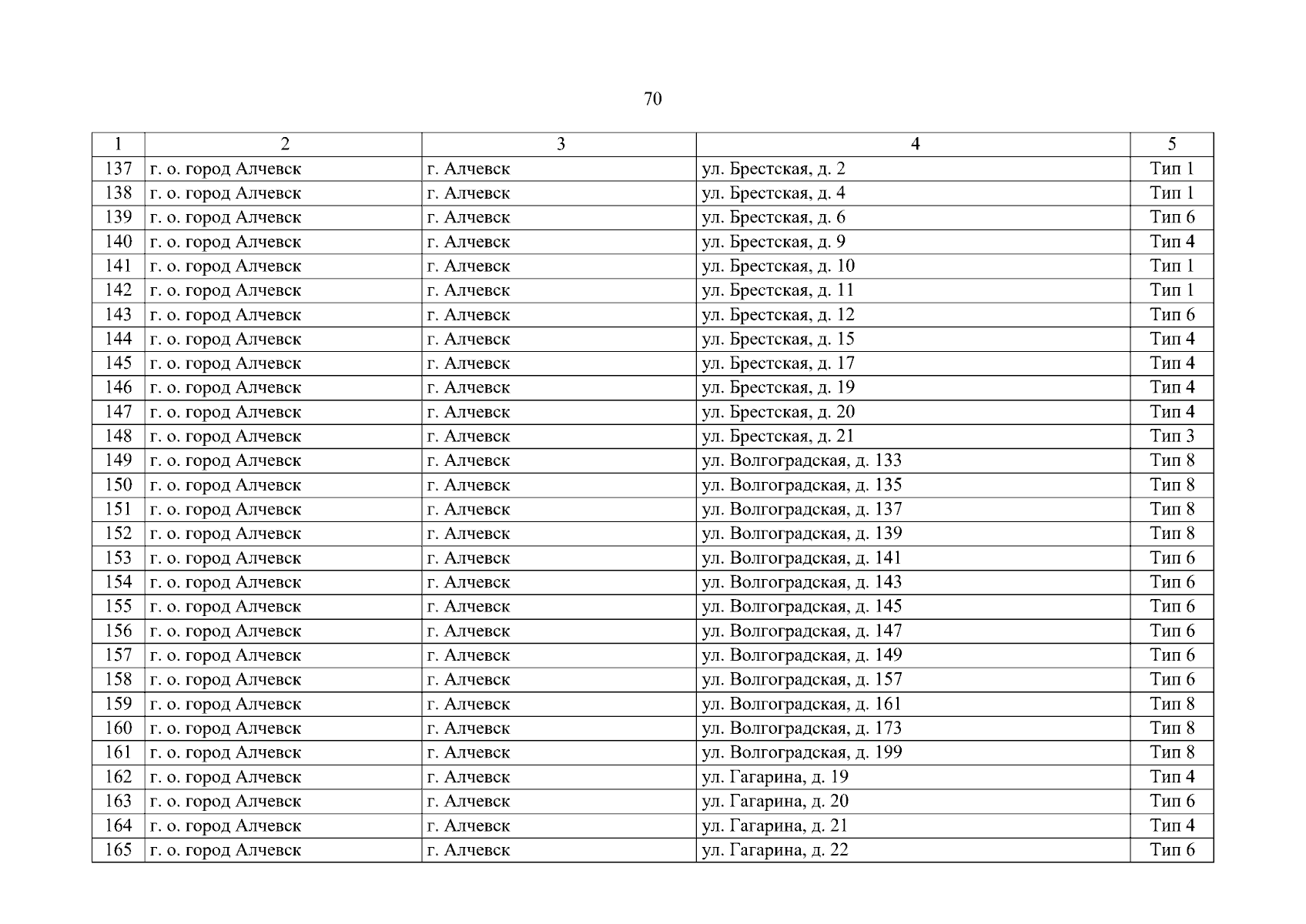 70

| 1 | 2 | 3 | 4 | 5 |
|---|---|---|---|---|
| 137 | г. о. город Алчевск | г. Алчевск | ул. Брестская, д. 2 | Тип 1 |
| 138 | г. о. город Алчевск | г. Алчевск | ул. Брестская, д. 4 | Тип 1 |
| 139 | г. о. город Алчевск | г. Алчевск | ул. Брестская, д. 6 | Тип 6 |
| 140 | г. о. город Алчевск | г. Алчевск | ул. Брестская, д. 9 | Тип 4 |
| 141 | г. о. город Алчевск | г. Алчевск | ул. Брестская, д. 10 | Тип 1 |
| 142 | г. о. город Алчевск | г. Алчевск | ул. Брестская, д. 11 | Тип 1 |
| 143 | г. о. город Алчевск | г. Алчевск | ул. Брестская, д. 12 | Тип 6 |
| 144 | г. о. город Алчевск | г. Алчевск | ул. Брестская, д. 15 | Тип 4 |
| 145 | г. о. город Алчевск | г. Алчевск | ул. Брестская, д. 17 | Тип 4 |
| 146 | г. о. город Алчевск | г. Алчевск | ул. Брестская, д. 19 | Тип 4 |
| 147 | г. о. город Алчевск | г. Алчевск | ул. Брестская, д. 20 | Тип 4 |
| 148 | г. о. город Алчевск | г. Алчевск | ул. Брестская, д. 21 | Тип 3 |
| 149 | г. о. город Алчевск | г. Алчевск | ул. Волгоградская, д. 133 | Тип 8 |
| 150 | г. о. город Алчевск | г. Алчевск | ул. Волгоградская, д. 135 | Тип 8 |
| 151 | г. о. город Алчевск | г. Алчевск | ул. Волгоградская, д. 137 | Тип 8 |
| 152 | г. о. город Алчевск | г. Алчевск | ул. Волгоградская, д. 139 | Тип 8 |
| 153 | г. о. город Алчевск | г. Алчевск | ул. Волгоградская, д. 141 | Тип 6 |
| 154 | г. о. город Алчевск | г. Алчевск | ул. Волгоградская, д. 143 | Тип 6 |
| 155 | г. о. город Алчевск | г. Алчевск | ул. Волгоградская, д. 145 | Тип 6 |
| 156 | г. о. город Алчевск | г. Алчевск | ул. Волгоградская, д. 147 | Тип 6 |
| 157 | г. о. город Алчевск | г. Алчевск | ул. Волгоградская, д. 149 | Тип 6 |
| 158 | г. о. город Алчевск | г. Алчевск | ул. Волгоградская, д. 157 | Тип 6 |
| 159 | г. о. город Алчевск | г. Алчевск | ул. Волгоградская, д. 161 | Тип 8 |
| 160 | г. о. город Алчевск | г. Алчевск | ул. Волгоградская, д. 173 | Тип 8 |
| 161 | г. о. город Алчевск | г. Алчевск | ул. Волгоградская, д. 199 | Тип 8 |
| 162 | г. о. город Алчевск | г. Алчевск | ул. Гагарина, д. 19 | Тип 4 |
| 163 | г. о. город Алчевск | г. Алчевск | ул. Гагарина, д. 20 | Тип 6 |
| 164 | г. о. город Алчевск | г. Алчевск | ул. Гагарина, д. 21 | Тип 4 |
| 165 | г. о. город Алчевск | г. Алчевск | ул. Гагарина, д. 22 | Тип 6 |